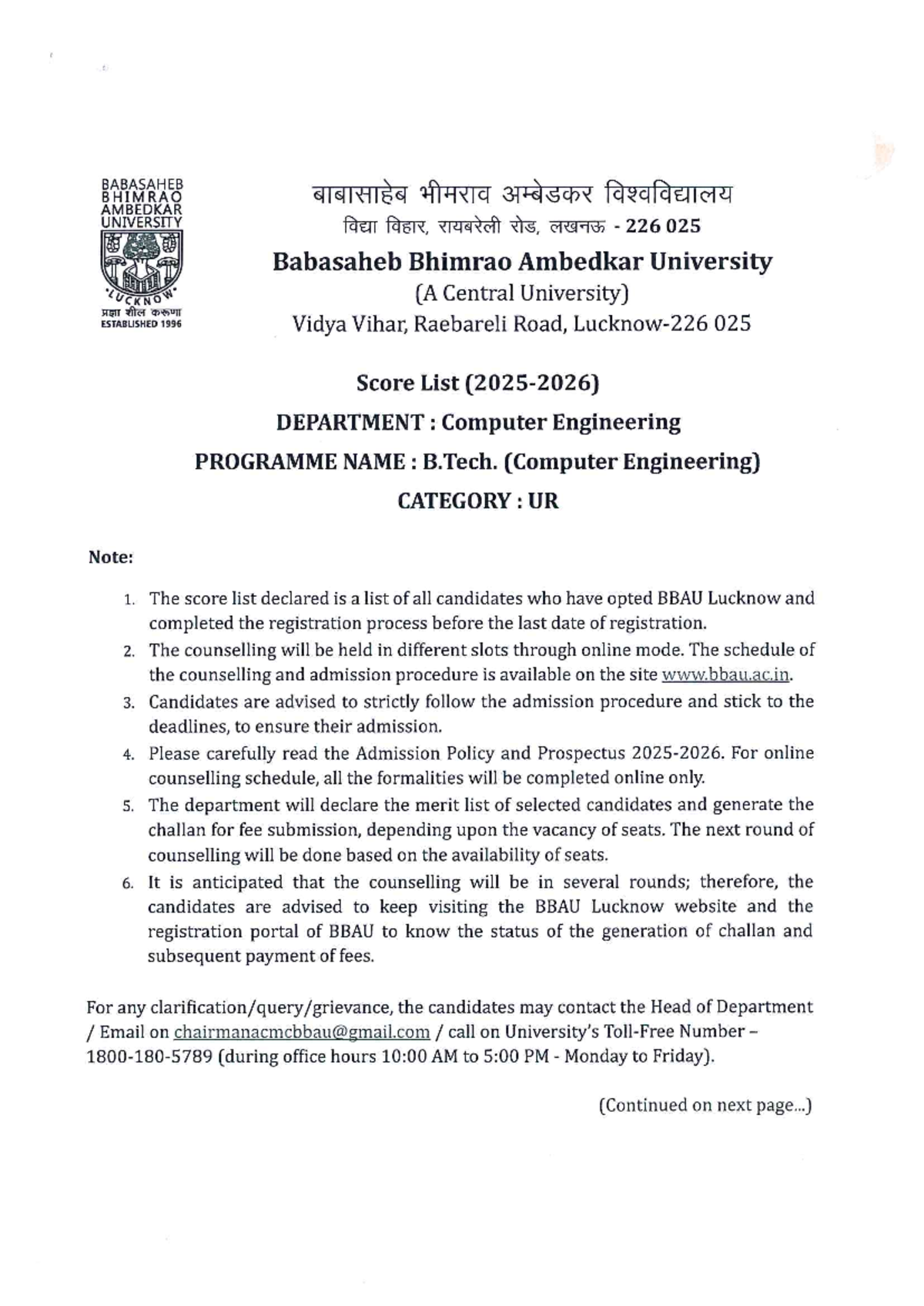 BABASAHEB BHIMRAO AMBEDKAR UNIVERSITY
LUCKNOW
प्रज्ञा शील करुणा
ESTABLISHED 1996

बाबासाहेब भीमराव अम्बेडकर विश्वविद्यालय
विद्या विहार, रायबरेली रोड, लखनऊ - 226 025
Babasaheb Bhimrao Ambedkar University
(A Central University)
Vidya Vihar, Raebareli Road, Lucknow-226 025

Score List (2025-2026)
DEPARTMENT : Computer Engineering
PROGRAMME NAME : B.Tech. (Computer Engineering)
CATEGORY : UR

Note:

1. The score list declared is a list of all candidates who have opted BBAU Lucknow and completed the registration process before the last date of registration.
2. The counselling will be held in different slots through online mode. The schedule of the counselling and admission procedure is available on the site www.bbau.ac.in.
3. Candidates are advised to strictly follow the admission procedure and stick to the deadlines, to ensure their admission.
4. Please carefully read the Admission Policy and Prospectus 2025-2026. For online counselling schedule, all the formalities will be completed online only.
5. The department will declare the merit list of selected candidates and generate the challan for fee submission, depending upon the vacancy of seats. The next round of counselling will be done based on the availability of seats.
6. It is anticipated that the counselling will be in several rounds; therefore, the candidates are advised to keep visiting the BBAU Lucknow website and the registration portal of BBAU to know the status of the generation of challan and subsequent payment of fees.

For any clarification/query/grievance, the candidates may contact the Head of Department / Email on chairmanacmcbbau@gmail.com / call on University's Toll-Free Number – 1800-180-5789 (during office hours 10:00 AM to 5:00 PM - Monday to Friday).

(Continued on next page...)